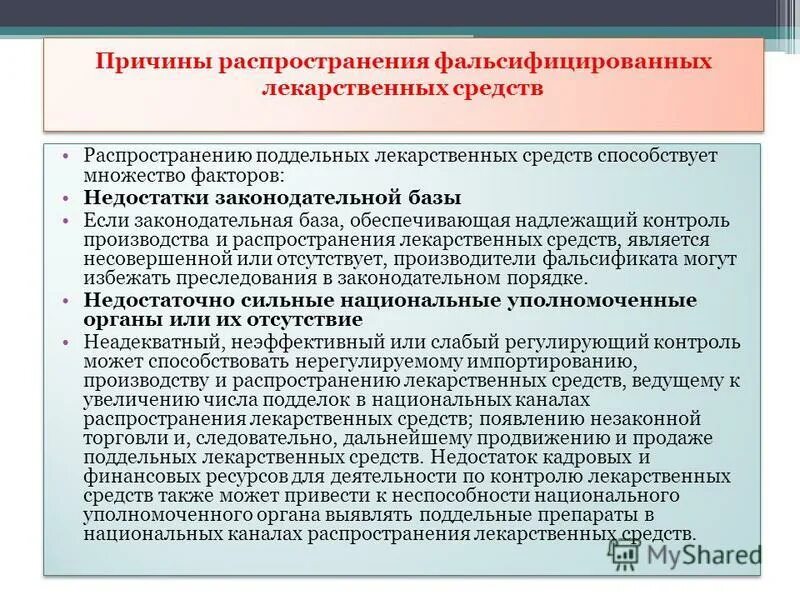 Причины распространения фальсифицированных лекарственных средств

• Распространению поддельных лекарственных средств способствует множество факторов:
• Недостатки законодательной базы
• Если законодательная база, обеспечивающая надлежащий контроль производства и распространения лекарственных средств, является несовершенной или отсутствует, производители фальсификата могут избежать преследования в законодательном порядке.
• Недостаточно сильные национальные уполномоченные органы или их отсутствие
• Неадекватный, неэффективный или слабый регулирующий контроль может способствовать нерегулируемому импортированию, производству и распространению лекарственных средств, ведущему к увеличению числа подделок в национальных каналах распространения лекарственных средств; появлению незаконной торговли и, следовательно, дальнейшему продвижению и продаже поддельных лекарственных средств. Недостаток кадровых и финансовых ресурсов для деятельности по контролю лекарственных средств также может привести к неспособности национального уполномоченного органа выявлять поддельные препараты в национальных каналах распространения лекарственных средств.

MyShared